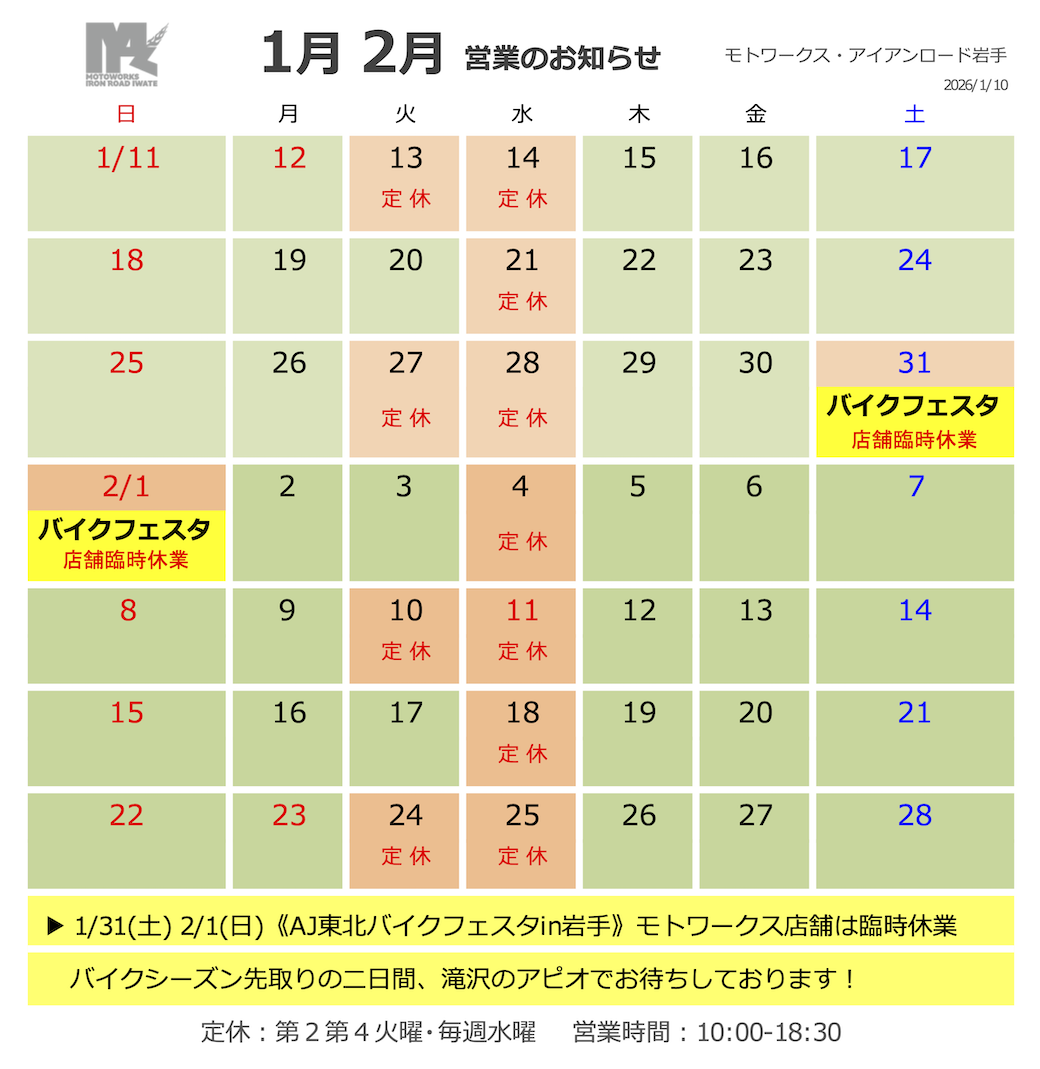 MOTOWORKS IRON ROAD IWATE

1月 2月 営業のお知らせ

モトワークス・アイアンロード岩手

2026/1/10

| 日 | 月 | 火 | 水 | 木 | 金 | 土 |
|---|---|---|---|---|---|---|
| 1/11 | 12 | 13 定休 | 14 定休 | 15 | 16 | 17 |
| 18 | 19 | 20 | 21 定休 | 22 | 23 | 24 |
| 25 | 26 | 27 定休 | 28 定休 | 29 | 30 | 31 バイクフェスタ 店舗臨時休業 |
| 2/1 バイクフェスタ 店舗臨時休業 | 2 | 3 | 4 定休 | 5 | 6 | 7 |
| 8 | 9 | 10 定休 | 11 定休 | 12 | 13 | 14 |
| 15 | 16 | 17 | 18 定休 | 19 | 20 | 21 |
| 22 | 23 | 24 定休 | 25 定休 | 26 | 27 | 28 |

▶ 1/31(土) 2/1(日)《AJ東北バイクフェスタin岩手》モトワークス店舗は臨時休業

バイクシーズン先取りの二日間、滝沢のアピオでお待ちしております！

定休：第２第４火曜・毎週水曜　営業時間：10:00-18:30